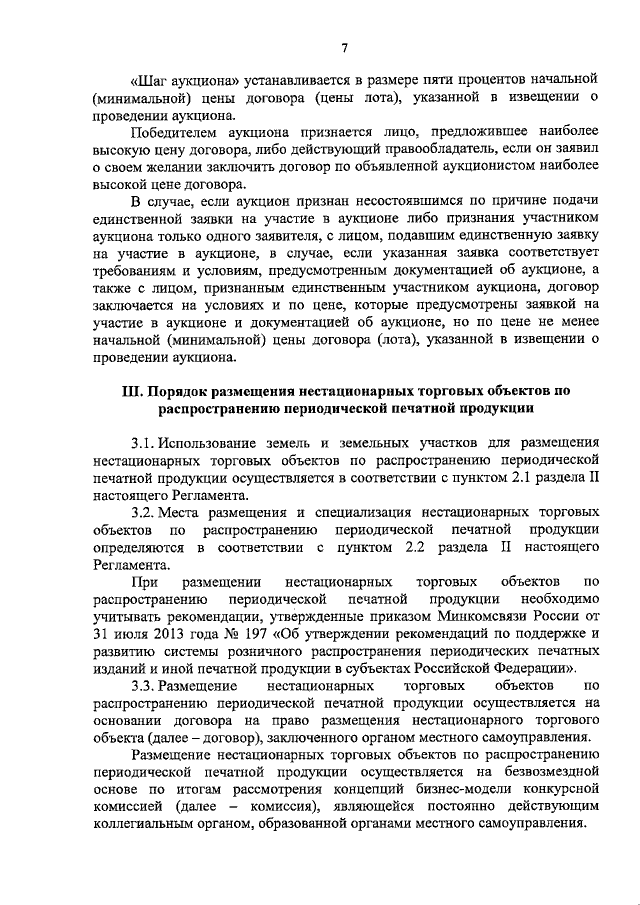 7

«Шаг аукциона» устанавливается в размере пяти процентов начальной (минимальной) цены договора (цены лота), указанной в извещении о проведении аукциона.

Победителем аукциона признается лицо, предложившее наиболее высокую цену договора, либо действующий правообладатель, если он заявил о своем желании заключить договор по объявленной аукционистом наиболее высокой цене договора.

В случае, если аукцион признан несостоявшимся по причине подачи единственной заявки на участие в аукционе либо признания участником аукциона только одного заявителя, с лицом, подавшим единственную заявку на участие в аукционе, в случае, если указанная заявка соответствует требованиям и условиям, предусмотренным документацией об аукционе, а также с лицом, признанным единственным участником аукциона, договор заключается на условиях и по цене, которые предусмотрены заявкой на участие в аукционе и документацией об аукционе, но по цене не менее начальной (минимальной) цены договора (лота), указанной в извещении о проведении аукциона.

III. Порядок размещения нестационарных торговых объектов по распространению периодической печатной продукции

3.1. Использование земель и земельных участков для размещения нестационарных торговых объектов по распространению периодической печатной продукции осуществляется в соответствии с пунктом 2.1 раздела II настоящего Регламента.

3.2. Места размещения и специализация нестационарных торговых объектов по распространению периодической печатной продукции определяются в соответствии с пунктом 2.2 раздела II настоящего Регламента.

При размещении нестационарных торговых объектов по распространению периодической печатной продукции необходимо учитывать рекомендации, утвержденные приказом Минкомсвязи России от 31 июля 2013 года № 197 «Об утверждении рекомендаций по поддержке и развитию системы розничного распространения периодических печатных изданий и иной печатной продукции в субъектах Российской Федерации».

3.3. Размещение нестационарных торговых объектов по распространению периодической печатной продукции осуществляется на основании договора на право размещения нестационарного торгового объекта (далее – договор), заключенного органом местного самоуправления.

Размещение нестационарных торговых объектов по распространению периодической печатной продукции осуществляется на безвозмездной основе по итогам рассмотрения концепций бизнес-модели конкурсной комиссией (далее – комиссия), являющейся постоянно действующим коллегиальным органом, образованной органами местного самоуправления.